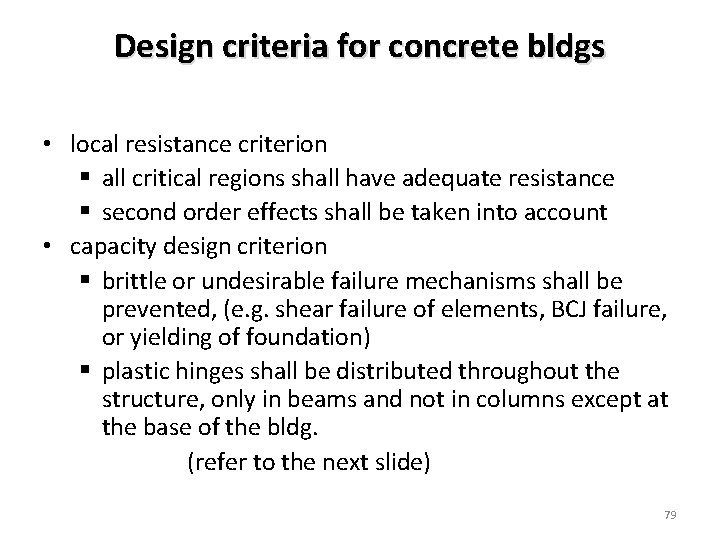 Design criteria for concrete bldgs

• local resistance criterion
 ▪ all critical regions shall have adequate resistance
 ▪ second order effects shall be taken into account
• capacity design criterion
 ▪ brittle or undesirable failure mechanisms shall be prevented, (e.g. shear failure of elements, BCJ failure, or yielding of foundation)
 ▪ plastic hinges shall be distributed throughout the structure, only in beams and not in columns except at the base of the bldg.

(refer to the next slide)

79